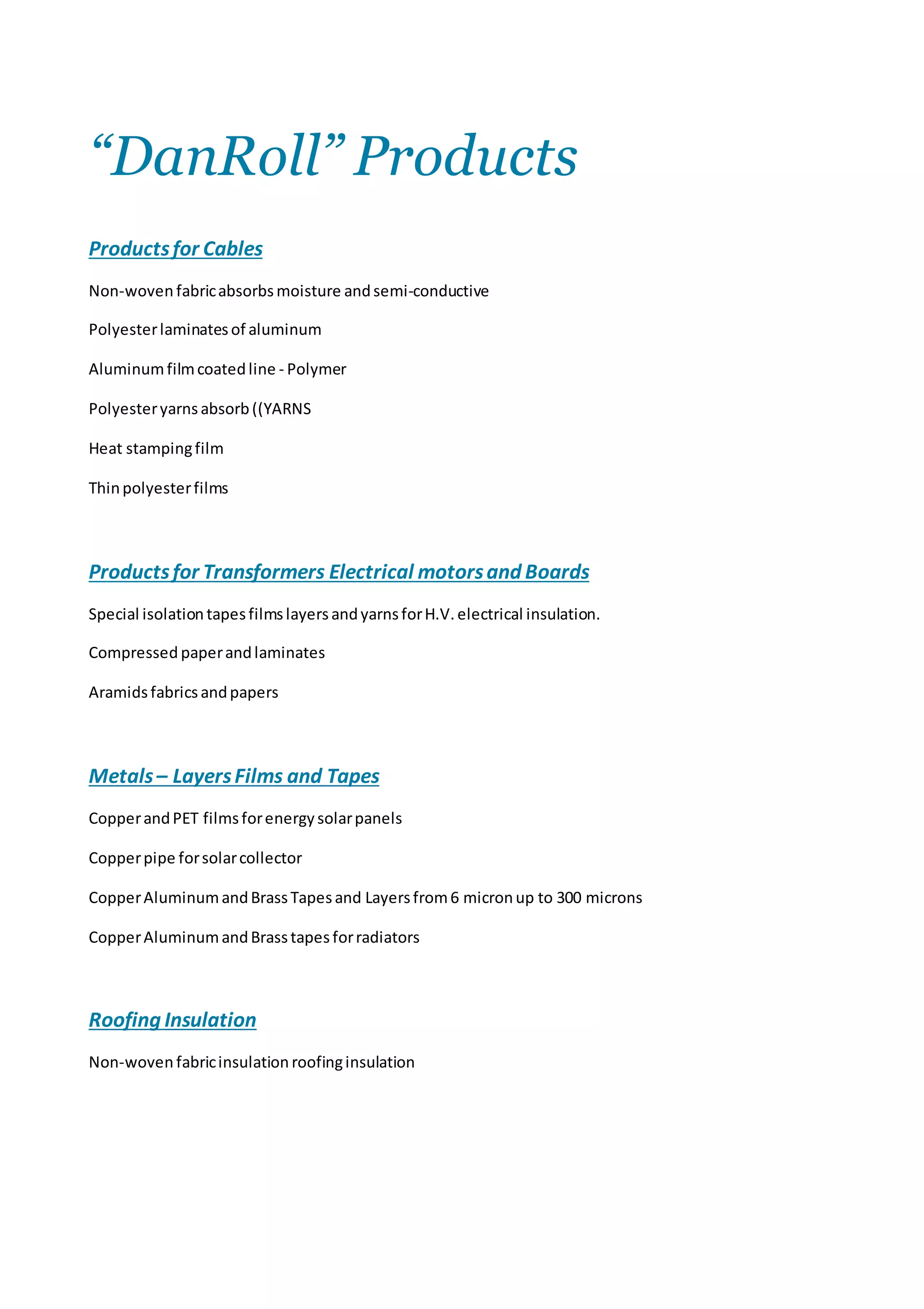 “DanRoll” Products

Products for Cables

Non-woven fabric absorbs moisture and semi-conductive

Polyester laminates of aluminum

Aluminum film coated line - Polymer

Polyester yarns absorb ((YARNS

Heat stamping film

Thin polyester films

Products for Transformers Electrical motors and Boards

Special isolation tapes films layers and yarns for H.V. electrical insulation.

Compressed paper and laminates

Aramids fabrics and papers

Metals – Layers Films and Tapes

Copper and PET films for energy solar panels

Copper pipe for solar collector

Copper Aluminum and Brass Tapes and Layers from 6 micron up to 300 microns

Copper Aluminum and Brass tapes for radiators

Roofing Insulation

Non-woven fabric insulation roofing insulation